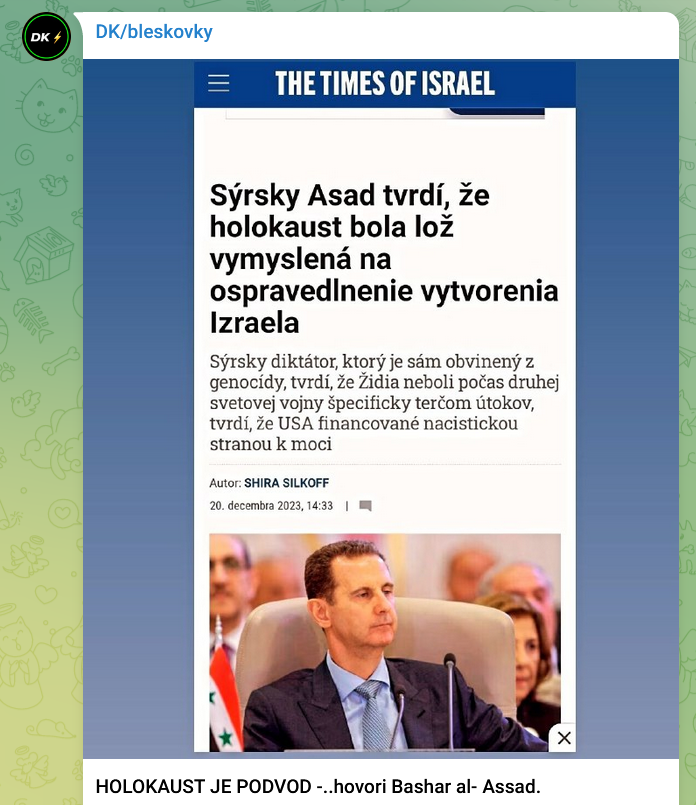 DK

DK/bleskovky

THE TIMES OF ISRAEL

Sýrsky Asad tvrdí, že holokaust bola lož vymyslená na ospravedlnenie vytvorenia Izraela

Sýrsky diktátor, ktorý je sám obvinený z genocídy, tvrdí, že Židia neboli počas druhej svetovej vojny špecificky terčom útokov, tvrdí, že USA financované nacistickou stranou k moci

Autor: SHIRA SILKOFF

20. decembra 2023, 14:33 |

HOLOKAUST JE PODVOD -..hovori Bashar al- Assad.